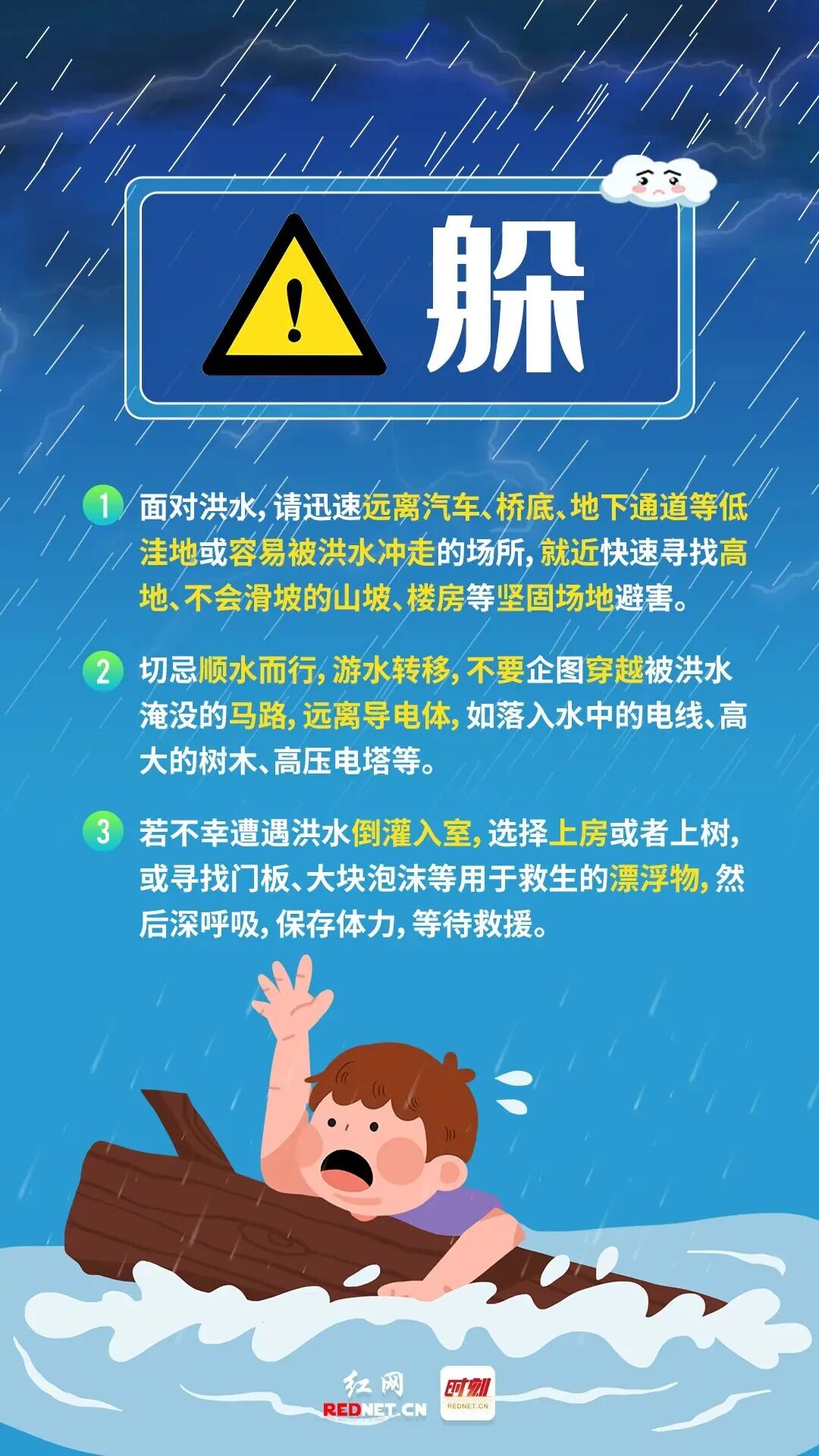 躲

1 面对洪水，请迅速远离汽车、桥底、地下通道等低洼地或容易被洪水冲走的场所，就近快速寻找高地、不会滑坡的山坡、楼房等坚固场地避害。

2 切忌顺水而行，游水转移，不要企图穿越被洪水淹没的马路，远离导电体，如落入水中的电线、高大的树木、高压电塔等。

3 若不幸遭遇洪水倒灌入室，选择上房或者上树，或寻找门板、大块泡沫等用于救生的漂浮物，然后深呼吸，保存体力，等待救援。

红网
REDNET.CN
时刻
REDNET.CN